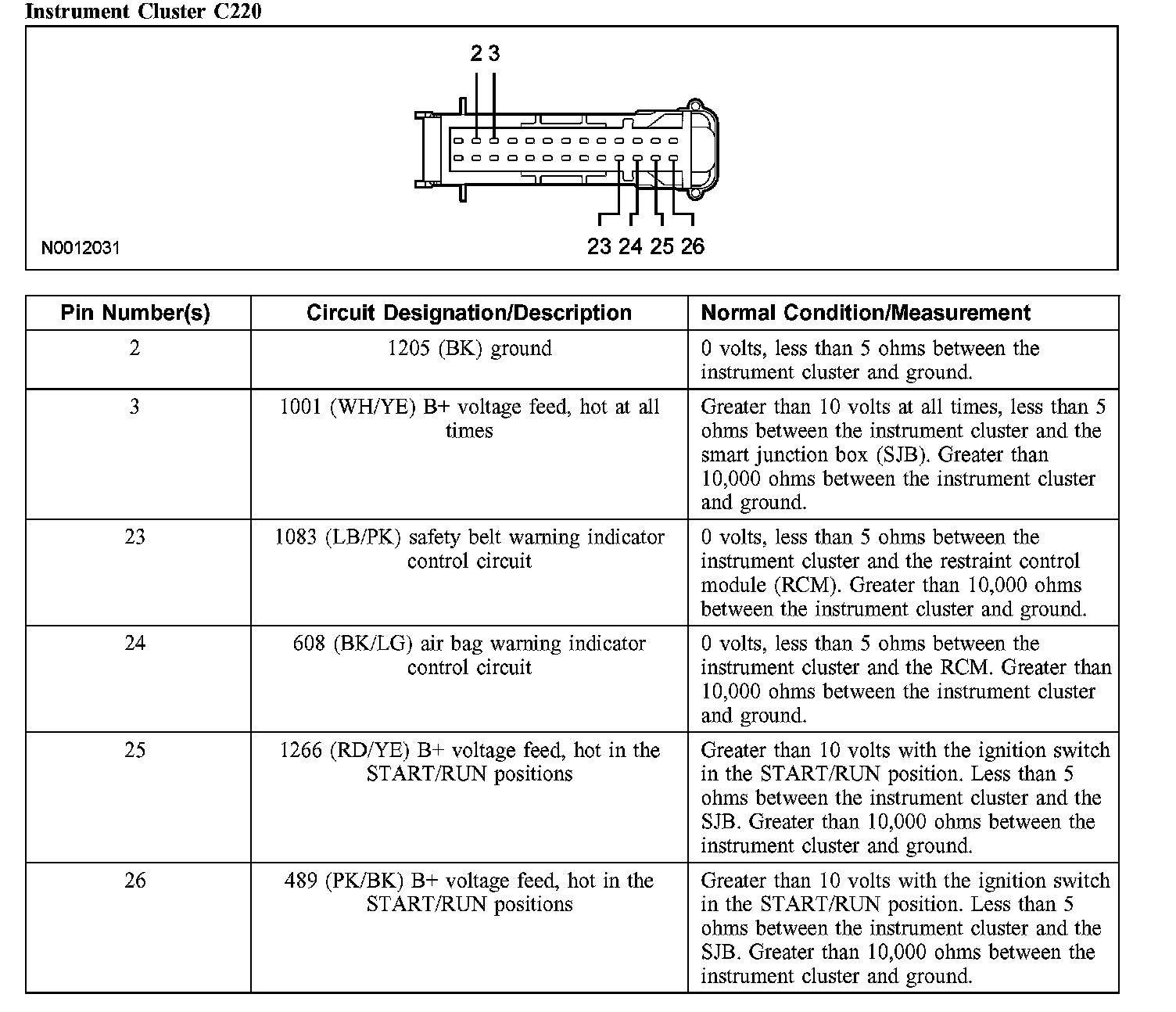 Instrument Cluster C220

2 3

23 24 25 26

N0012031

| Pin Number(s) | Circuit Designation/Description | Normal Condition/Measurement |
|---|---|---|
| 2 | 1205 (BK) ground | 0 volts, less than 5 ohms between the instrument cluster and ground. |
| 3 | 1001 (WH/YE) B+ voltage feed, hot at all times | Greater than 10 volts at all times, less than 5 ohms between the instrument cluster and the smart junction box (SJB). Greater than 10,000 ohms between the instrument cluster and ground. |
| 23 | 1083 (LB/PK) safety belt warning indicator control circuit | 0 volts, less than 5 ohms between the instrument cluster and the restraint control module (RCM). Greater than 10,000 ohms between the instrument cluster and ground. |
| 24 | 608 (BK/LG) air bag warning indicator control circuit | 0 volts, less than 5 ohms between the instrument cluster and the RCM. Greater than 10,000 ohms between the instrument cluster and ground. |
| 25 | 1266 (RD/YE) B+ voltage feed, hot in the START/RUN positions | Greater than 10 volts with the ignition switch in the START/RUN position. Less than 5 ohms between the instrument cluster and the SJB. Greater than 10,000 ohms between the instrument cluster and ground. |
| 26 | 489 (PK/BK) B+ voltage feed, hot in the START/RUN positions | Greater than 10 volts with the ignition switch in the START/RUN position. Less than 5 ohms between the instrument cluster and the SJB. Greater than 10,000 ohms between the instrument cluster and ground. |